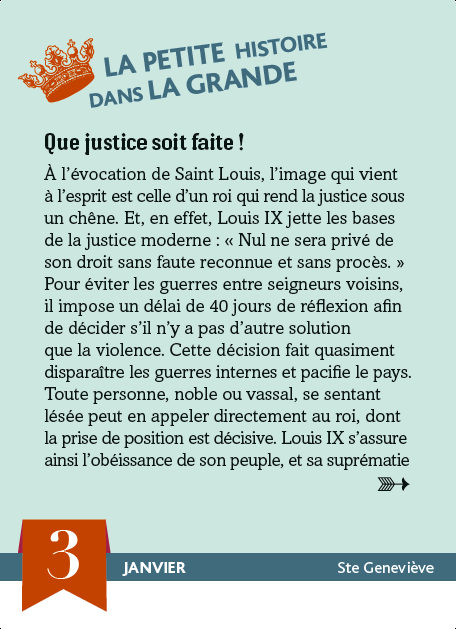 LA PETITE HISTOIRE DANS LA GRANDE

Que justice soit faite !

À l'évocation de Saint Louis, l'image qui vient à l'esprit est celle d'un roi qui rend la justice sous un chêne. Et, en effet, Louis IX jette les bases de la justice moderne : « Nul ne sera privé de son droit sans faute reconnue et sans procès. » Pour éviter les guerres entre seigneurs voisins, il impose un délai de 40 jours de réflexion afin de décider s'il n'y a pas d'autre solution que la violence. Cette décision fait quasiment disparaître les guerres internes et pacifie le pays. Toute personne, noble ou vassal, se sentant lésée peut en appeler directement au roi, dont la prise de position est décisive. Louis IX s'assure ainsi l'obéissance de son peuple, et sa suprématie

3

JANVIER

Ste Geneviève